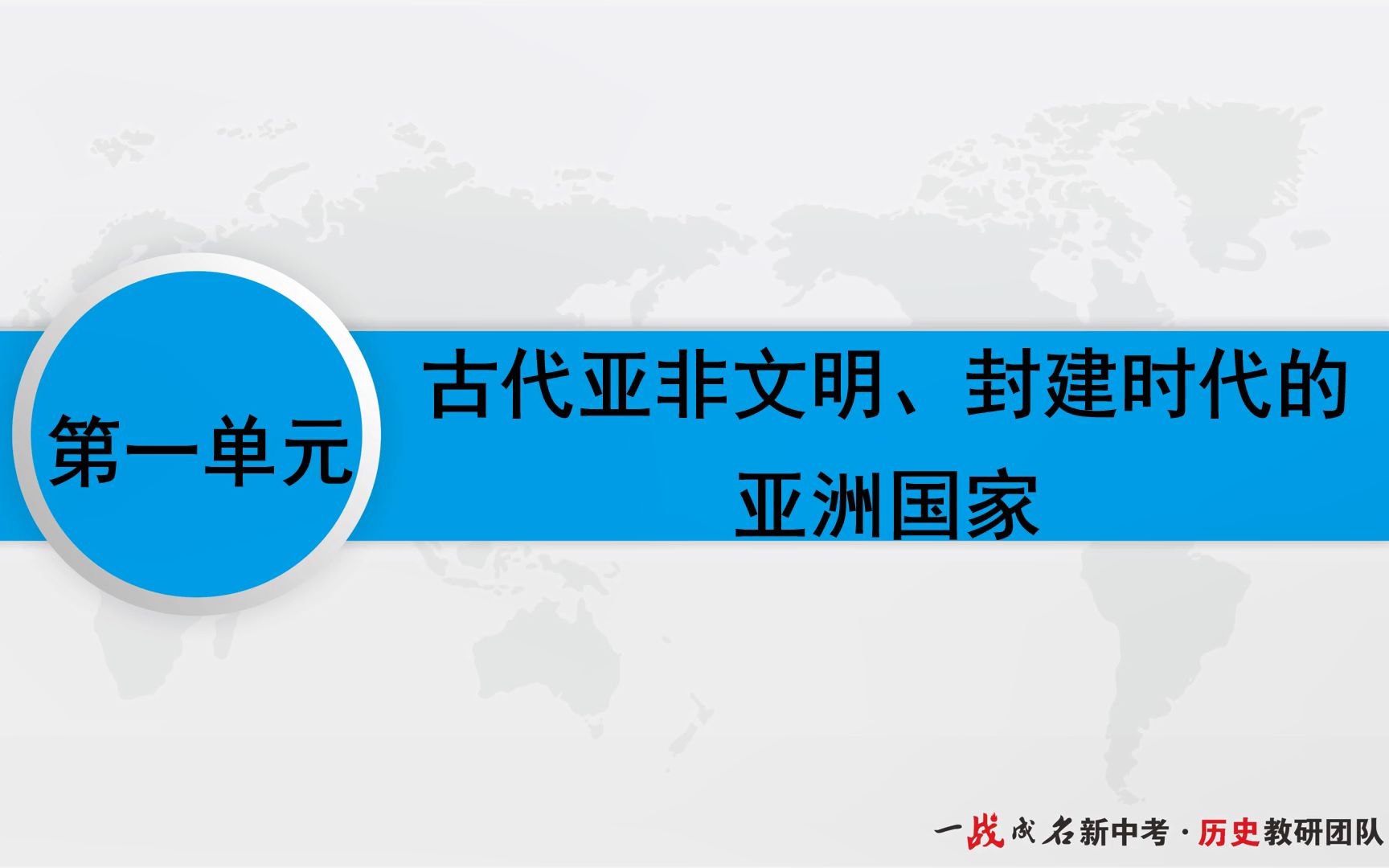 第一单元

古代亚非文明、封建时代的亚洲国家

一战成名新中考 · 历史教研团队